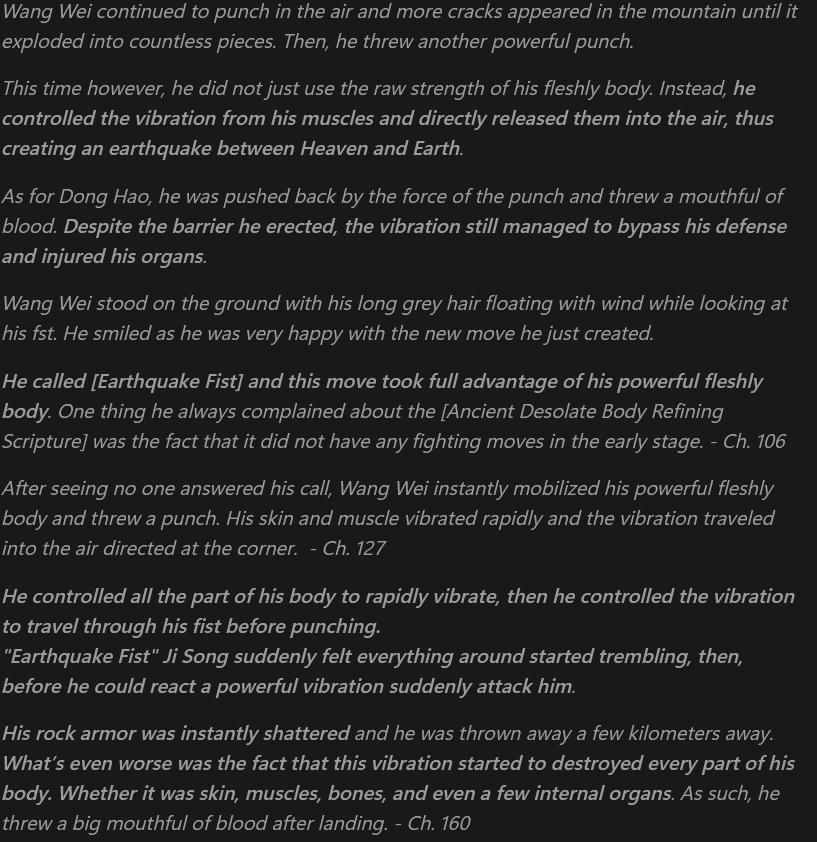 Wang Wei continued to punch in the air and more cracks appeared in the mountain until it exploded into countless pieces. Then, he threw another powerful punch.

This time however, he did not just use the raw strength of his fleshly body. Instead, he controlled the vibration from his muscles and directly released them into the air, thus creating an earthquake between Heaven and Earth.

As for Dong Hao, he was pushed back by the force of the punch and threw a mouthful of blood. Despite the barrier he erected, the vibration still managed to bypass his defense and injured his organs.

Wang Wei stood on the ground with his long grey hair floating with wind while looking at his fst. He smiled as he was very happy with the new move he just created.

He called [Earthquake Fist] and this move took full advantage of his powerful fleshly body. One thing he always complained about the [Ancient Desolate Body Refining Scripture] was the fact that it did not have any fighting moves in the early stage. - Ch. 106

After seeing no one answered his call, Wang Wei instantly mobilized his powerful fleshly body and threw a punch. His skin and muscle vibrated rapidly and the vibration traveled into the air directed at the corner. - Ch. 127

He controlled all the part of his body to rapidly vibrate, then he controlled the vibration to travel through his fist before punching.
"Earthquake Fist" Ji Song suddenly felt everything around started trembling, then, before he could react a powerful vibration suddenly attack him.

His rock armor was instantly shattered and he was thrown away a few kilometers away. What's even worse was the fact that this vibration started to destroyed every part of his body. Whether it was skin, muscles, bones, and even a few internal organs. As such, he threw a big mouthful of blood after landing. - Ch. 160